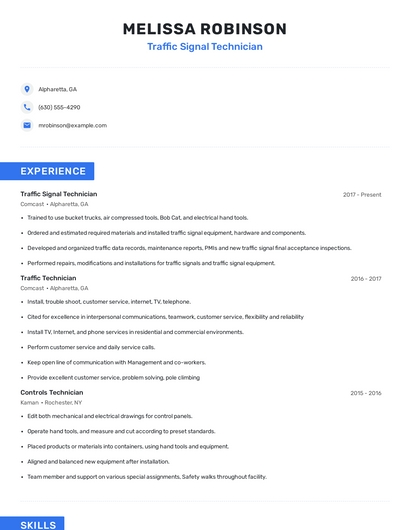 MELISSA ROBINSON
Traffic Signal Technician

Alpharetta, GA

(630) 555-4290

mrobinson@example.com

EXPERIENCE

Traffic Signal Technician
2017 - Present
Comcast • Alpharetta, GA

• Trained to use bucket trucks, air compressed tools, Bob Cat, and electrical hand tools.
• Ordered and estimated required materials and installed traffic signal equipment, hardware and components.
• Developed and organized traffic data records, maintenance reports, PMIs and new traffic signal final acceptance inspections.
• Performed repairs, modifications and installations for traffic signals and traffic signal equipment.

Traffic Technician
2016 - 2017
Comcast • Alpharetta, GA

• Install, trouble shoot, customer service, internet, TV, telephone.
• Cited for excellence in interpersonal communications, teamwork, customer service, flexibility and reliability
• Install TV, Internet, and phone services in residential and commercial environments.
• Perform customer service and daily service calls.
• Keep open line of communication with Management and co-workers.
• Provide excellent customer service, problem solving, pole climbing

Controls Technician
2015 - 2016
Kaman • Rochester, NY

• Edit both mechanical and electrical drawings for control panels.
• Operate hand tools, and measure and cut according to preset standards.
• Placed products or materials into containers, using hand tools and equipment.
• Aligned and balanced new equipment after installation.
• Team member and support on various special assignments, Safety walks throughout facility.

SKILLS